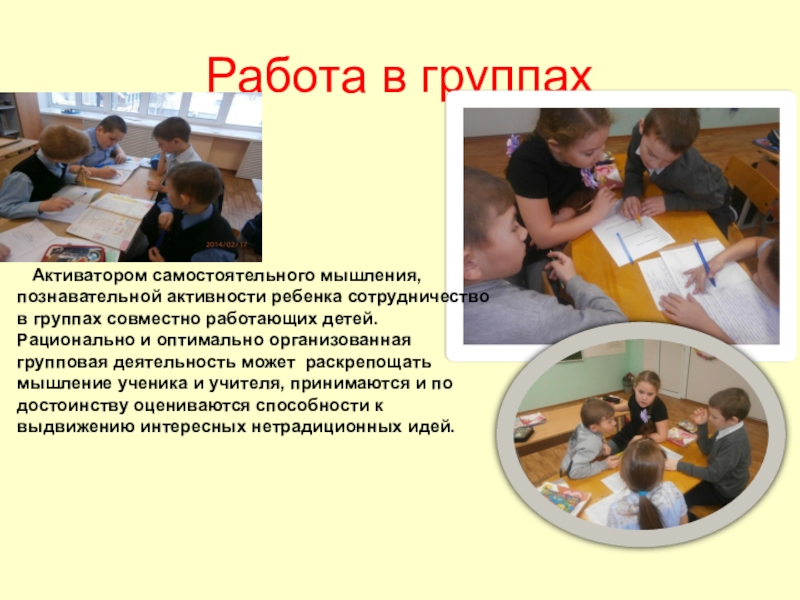 Работа в группах

Активатором самостоятельного мышления, познавательной активности ребенка сотрудничество в группах совместно работающих детей. Рационально и оптимально организованная групповая деятельность может раскрепощать мышление ученика и учителя, принимаются и по достоинству оцениваются способности к выдвижению интересных нетрадиционных идей.